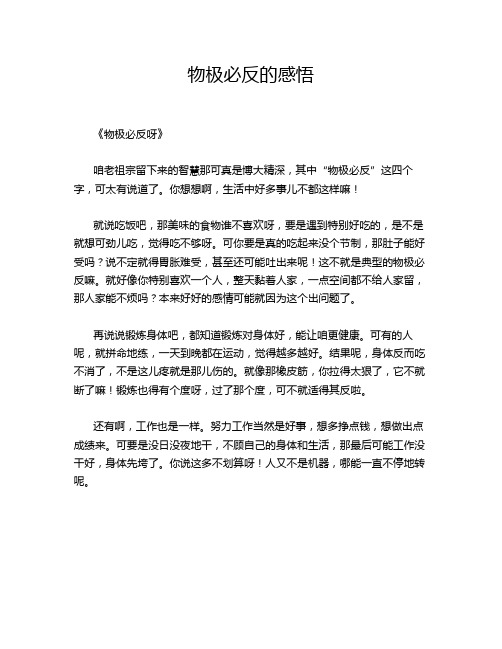 物极必反的感悟

《物极必反呀》

咱老祖宗留下来的智慧那可真是博大精深，其中“物极必反”这四个字，可太有说道了。你想想啊，生活中好多事儿不都这样嘛！

就说吃饭吧，那美味的食物谁不喜欢呀，要是遇到特别好吃的，是不是就想可劲儿吃，觉得吃不够呀。可你要是真的吃起来没个节制，那肚子能好受吗？说不定就得胃胀难受，甚至还可能吐出来呢！这不就是典型的物极必反嘛。就好像你特别喜欢一个人，整天黏着人家，一点空间都不给人家留，那人家能不烦吗？本来好好的感情可能就因为这个出问题了。

再说说锻炼身体吧，都知道锻炼对身体好，能让咱更健康。可有的人呢，就拼命地练，一天到晚都在运动，觉得越多越好。结果呢，身体反而吃不消了，不是这儿疼就是那儿伤的。就像那橡皮筋，你拉得太狠了，它不就断了嘛！锻炼也得有个度呀，过了那个度，可不就适得其反啦。

还有啊，工作也是一样。努力工作当然是好事，想多挣点钱，想做出点成绩来。可要是没日没夜地干，不顾自己的身体和生活，那最后可能工作没干好，身体先垮了。你说这多不划算呀！人又不是机器，哪能一直不停地转呢。